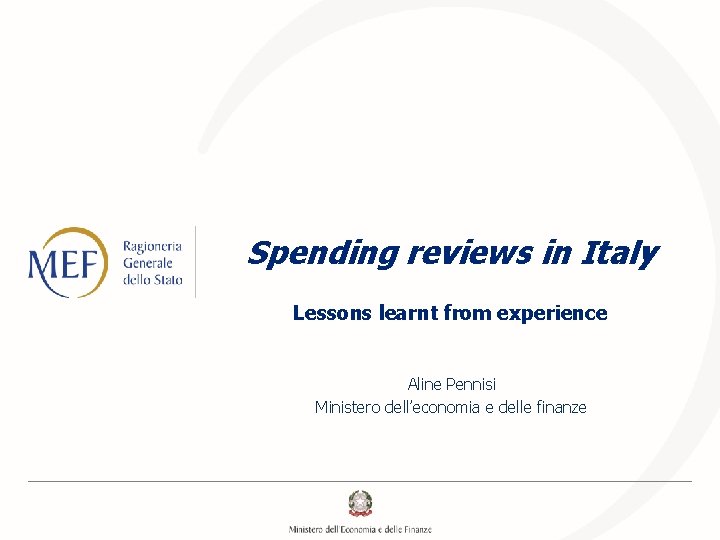 MEF

Ragioneria
Generale
dello Stato

Spending reviews in Italy

Lessons learnt from experience

Aline Pennisi
Ministero dell'economia e delle finanze

Ministero dell'Economia e delle Finanze